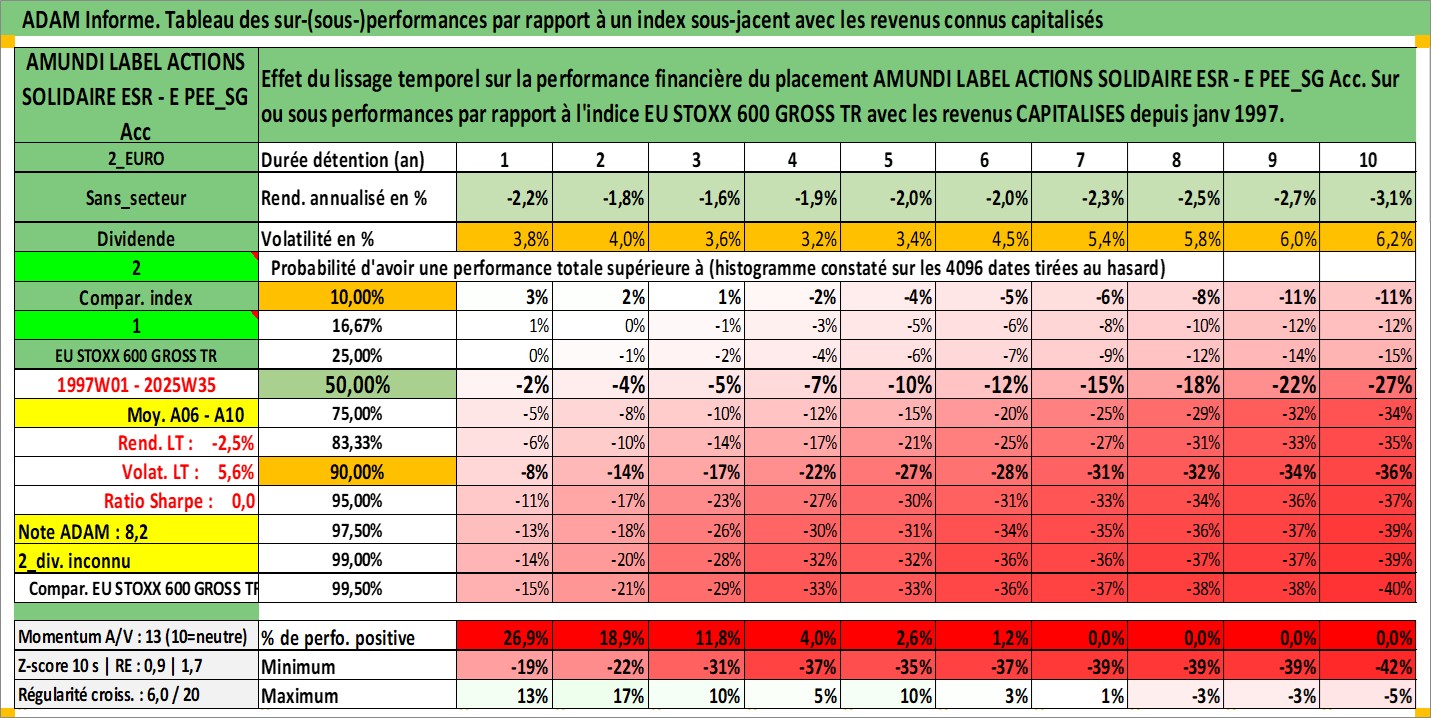 ADAM Informe. Tableau des sur-(sous-)performances par rapport à un index sous-jacent avec les revenus connus capitalisés

| AMUNDI LABEL ACTIONS SOLIDAIRE ESR - E PEE_SG Acc | Effet du lissage temporel sur la performance financière du placement AMUNDI LABEL ACTIONS SOLIDAIRE ESR - E PEE_SG Acc. Sur ou sous performances par rapport à l'indice EU STOXX 600 GROSS TR avec les revenus CAPITALISES depuis janv 1997. | | | | | | | | | | |
|---|---|---|---|---|---|---|---|---|---|---|---|
| 2_EURO | Durée détention (an) | 1 | 2 | 3 | 4 | 5 | 6 | 7 | 8 | 9 | 10 |
| Sans_secteur | Rend. annualisé en % | -2,2% | -1,8% | -1,6% | -1,9% | -2,0% | -2,0% | -2,3% | -2,5% | -2,7% | -3,1% |
| Dividende | Volatilité en % | 3,8% | 4,0% | 3,6% | 3,2% | 3,4% | 4,5% | 5,4% | 5,8% | 6,0% | 6,2% |
| 2 | Probabilité d'avoir une performance totale supérieure à (histogramme constaté sur les 4096 dates tirées au hasard) | | | | | | | | | | |
| Compar. index | 10,00% | 3% | 2% | 1% | -2% | -4% | -5% | -6% | -8% | -11% | -11% |
| 1 | 16,67% | 1% | 0% | -1% | -3% | -5% | -6% | -8% | -10% | -12% | -12% |
| EU STOXX 600 GROSS TR | 25,00% | 0% | -1% | -2% | -4% | -6% | -7% | -9% | -12% | -14% | -15% |
| 1997W01 - 2025W35 | 50,00% | -2% | -4% | -5% | -7% | -10% | -12% | -15% | -18% | -22% | -27% |
| Moy. A06 - A10 | 75,00% | -5% | -8% | -10% | -12% | -15% | -20% | -25% | -29% | -32% | -34% |
| Rend. LT : -2,5% | 83,33% | -6% | -10% | -14% | -17% | -21% | -25% | -27% | -31% | -33% | -35% |
| Volat. LT : 5,6% | 90,00% | -8% | -14% | -17% | -22% | -27% | -28% | -31% | -32% | -34% | -36% |
| Ratio Sharpe : 0,0 | 95,00% | -11% | -17% | -23% | -27% | -30% | -31% | -33% | -34% | -36% | -37% |
| Note ADAM : 8,2 | 97,50% | -13% | -18% | -26% | -30% | -31% | -34% | -35% | -36% | -37% | -39% |
| 2_div. inconnu | 99,00% | -14% | -20% | -28% | -32% | -32% | -36% | -36% | -37% | -37% | -39% |
| Compar. EU STOXX 600 GROSS TR | 99,50% | -15% | -21% | -29% | -33% | -33% | -36% | -37% | -38% | -38% | -40% |
| Momentum A/V : 13 (10=neutre) | % de perfo. positive | 26,9% | 18,9% | 11,8% | 4,0% | 2,6% | 1,2% | 0,0% | 0,0% | 0,0% | 0,0% |
| Z-score 10 s \| RE : 0,9 \| 1,7 | Minimum | -19% | -22% | -31% | -37% | -35% | -37% | -39% | -39% | -39% | -42% |
| Régularité croiss. : 6,0 / 20 | Maximum | 13% | 17% | 10% | 5% | 10% | 3% | 1% | -3% | -3% | -5% |